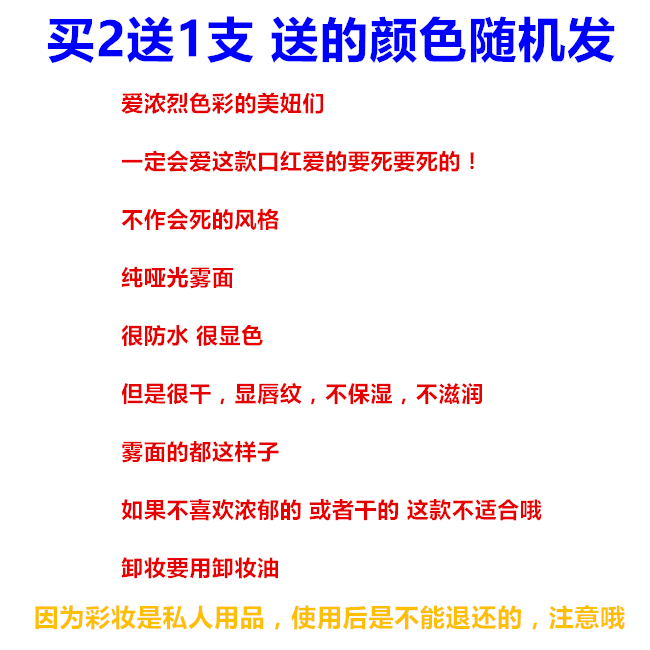 买2送1支 送的颜色随机发

爱浓烈色彩的美妞们

一定会爱这款口红爱的要死要死的！

不作会死的风格

纯哑光雾面

很防水 很显色

但是很干，显唇纹，不保湿，不滋润

雾面的都这样子

如果不喜欢浓郁的 或者干的 这款不适合哦

卸妆要用卸妆油

因为彩妆是私人用品，使用后是不能退还的，注意哦